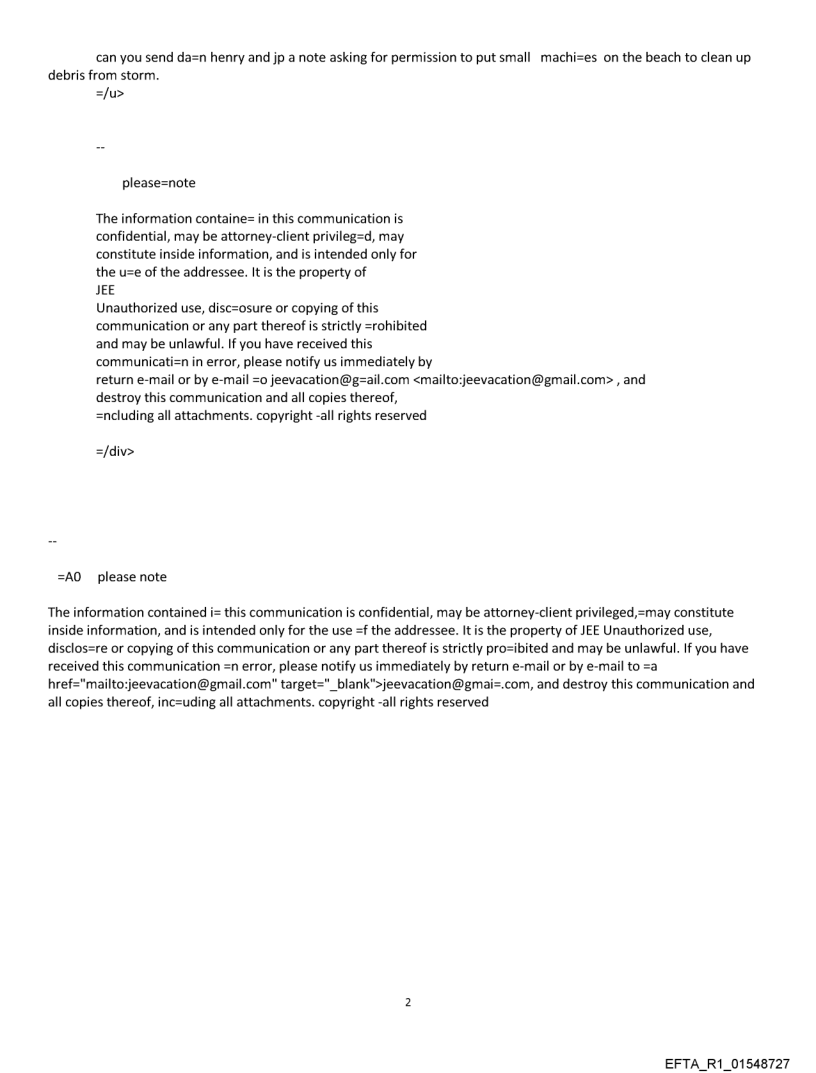 can you send da=n henry and jp a note asking for permission to put small machi=es on the beach to clean up debris from storm.
=/u>

--

please=note

The information containe= in this communication is confidential, may be attorney-client privileg=d, may constitute inside information, and is intended only for the u=e of the addressee. It is the property of JEE
Unauthorized use, disc=osure or copying of this communication or any part thereof is strictly =rohibited and may be unlawful. If you have received this communicati=n in error, please notify us immediately by return e-mail or by e-mail =o jeevacation@g=ail.com <mailto:jeevacation@gmail.com> , and destroy this communication and all copies thereof, =ncluding all attachments. copyright -all rights reserved

=/div>

--

=A0 please note

The information contained i= this communication is confidential, may be attorney-client privileged,=may constitute inside information, and is intended only for the use =f the addressee. It is the property of JEE Unauthorized use, disclos=re or copying of this communication or any part thereof is strictly pro=ibited and may be unlawful. If you have received this communication =n error, please notify us immediately by return e-mail or by e-mail to =a href="mailto:jeevacation@gmail.com" target="_blank">jeevacation@gmai=.com, and destroy this communication and all copies thereof, inc=uding all attachments. copyright -all rights reserved

2

EFTA_R1_01548727